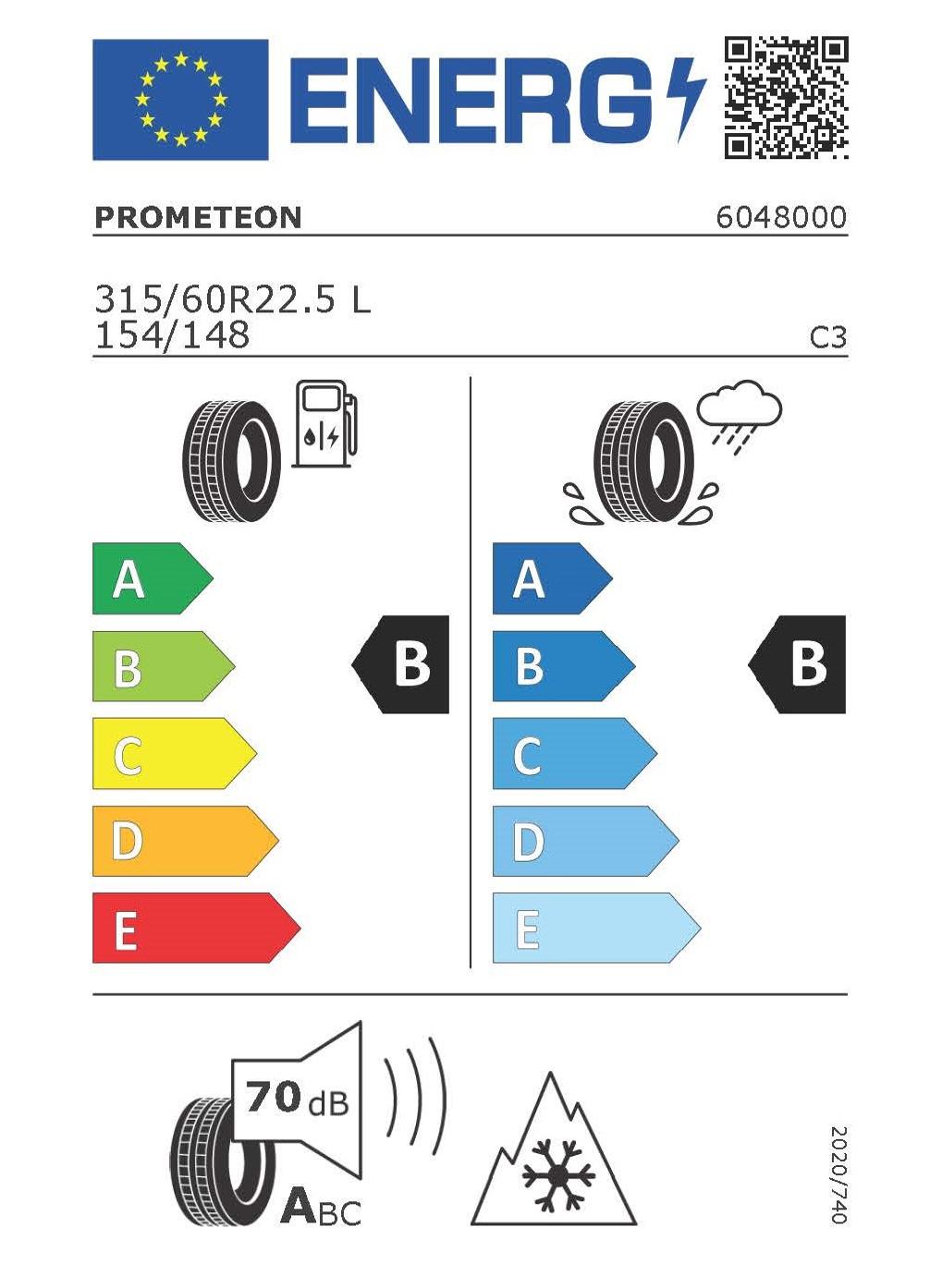 ENERG

PROMETEON 6048000

315/60R22.5 L
154/148 C3

A
B
C
D
E

B

A
B
C
D
E

B

70 dB

ABC

2020/740